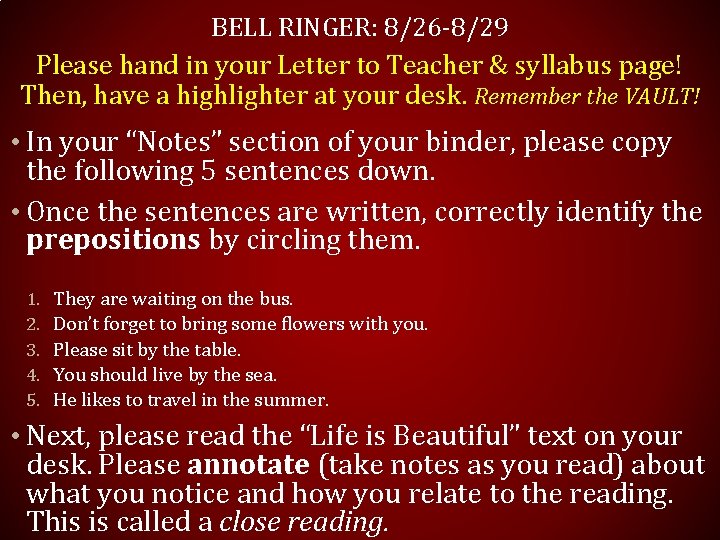 BELL RINGER: 8/26-8/29

Please hand in your Letter to Teacher & syllabus page! Then, have a highlighter at your desk. Remember the VAULT!

• In your "Notes" section of your binder, please copy the following 5 sentences down.

• Once the sentences are written, correctly identify the prepositions by circling them.

1. They are waiting on the bus.
2. Don't forget to bring some flowers with you.
3. Please sit by the table.
4. You should live by the sea.
5. He likes to travel in the summer.

• Next, please read the "Life is Beautiful" text on your desk. Please annotate (take notes as you read) about what you notice and how you relate to the reading. This is called a close reading.